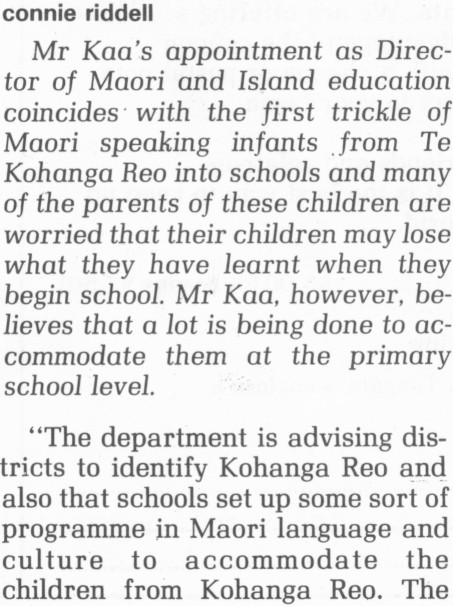 connie riddell

Mr Kaa's appointment as Director of Maori and Island education coincides with the first trickle of Maori speaking infants from Te Kohanga Reo into schools and many of the parents of these children are worried that their children may lose what they have learnt when they begin school. Mr Kaa, however, believes that a lot is being done to accommodate them at the primary school level.

"The department is advising districts to identify Kohanga Reo and also that schools set up some sort of programme in Maori language and culture to accommodate the children from Kohanga Reo. The